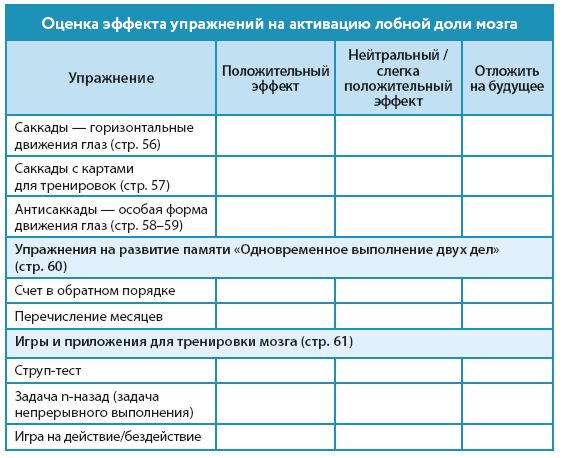 Оценка эффекта упражнений на активацию лобной доли мозга

| Упражнение | Положительный эффект | Нейтральный / слегка положительный эффект | Отложить на будущее |
|---|---|---|---|
| Саккады — горизонтальные движения глаз (стр. 56) | | | |
| Саккады с картами для тренировок (стр. 57) | | | |
| Антисаккады — особая форма движения глаз (стр. 58–59) | | | |
| Упражнения на развитие памяти «Одновременное выполнение двух дел» (стр. 60) | | | |
| Счет в обратном порядке | | | |
| Перечисление месяцев | | | |
| Игры и приложения для тренировки мозга (стр. 61) | | | |
| Струп-тест | | | |
| Задача n-назад (задача непрерывного выполнения) | | | |
| Игра на действие/бездействие | | | |